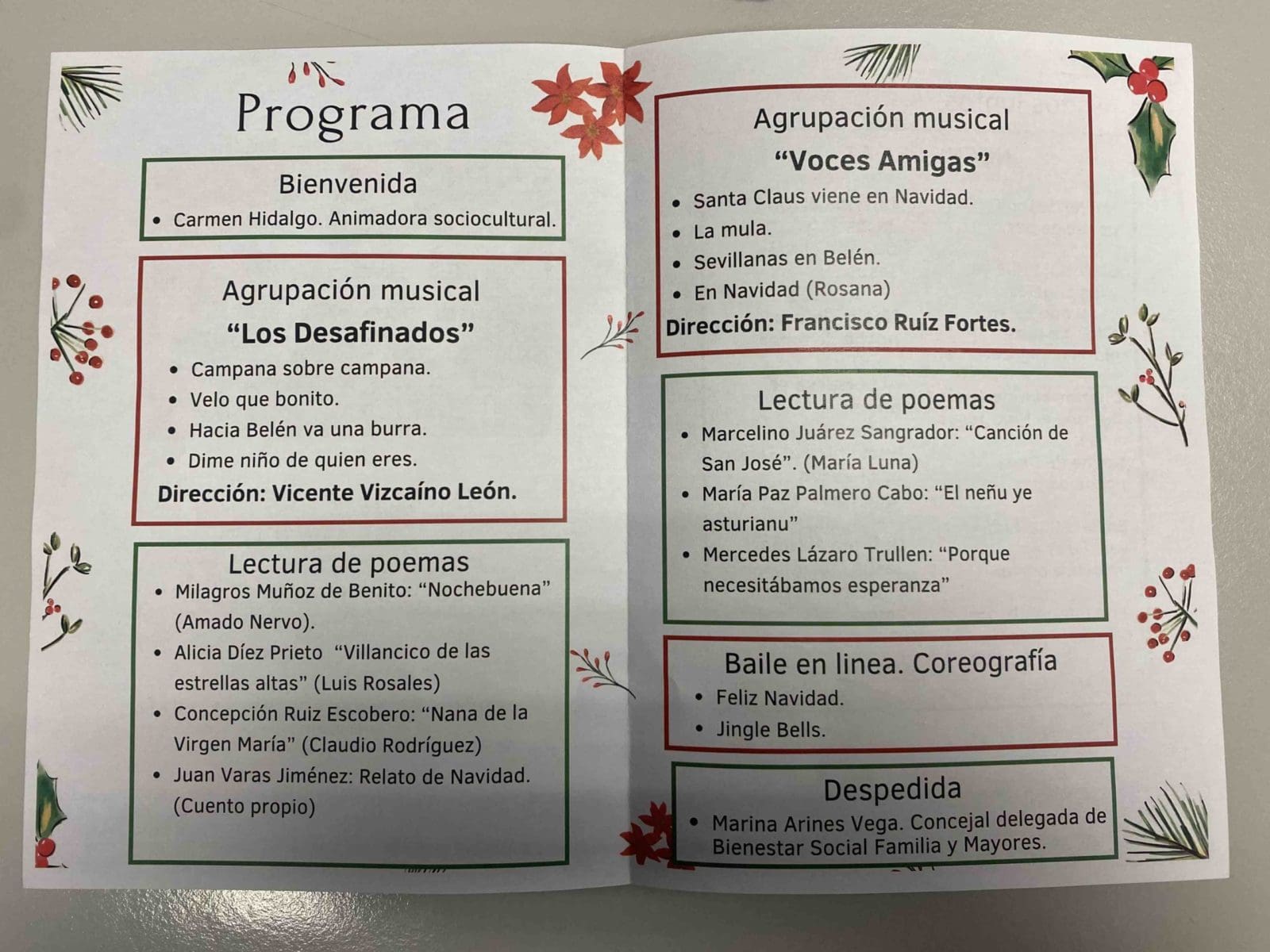 Programa

Bienvenida

• Carmen Hidalgo. Animadora sociocultural.

Agrupación musical

"Los Desafinados"

• Campana sobre campana.
• Velo que bonito.
• Hacia Belén va una burra.
• Dime niño de quien eres.

Dirección: Vicente Vizcaíno León.

Lectura de poemas

• Milagros Muñoz de Benito: "Nochebuena" (Amado Nervo).
• Alicia Díez Prieto "Villancico de las estrellas altas" (Luis Rosales)
• Concepción Ruiz Escobero: "Nana de la Virgen María" (Claudio Rodríguez)
• Juan Varas Jiménez: Relato de Navidad. (Cuento propio)

Agrupación musical

"Voces Amigas"

• Santa Claus viene en Navidad.
• La mula.
• Sevillanas en Belén.
• En Navidad (Rosana)

Dirección: Francisco Ruíz Fortes.

Lectura de poemas

• Marcelino Juárez Sangrador: "Canción de San José". (María Luna)
• María Paz Palmero Cabo: "El neñu ye asturianu"
• Mercedes Lázaro Trullen: "Porque necesitábamos esperanza"

Baile en linea. Coreografía

• Feliz Navidad.
• Jingle Bells.

Despedida

• Marina Arines Vega. Concejal delegada de Bienestar Social Familia y Mayores.